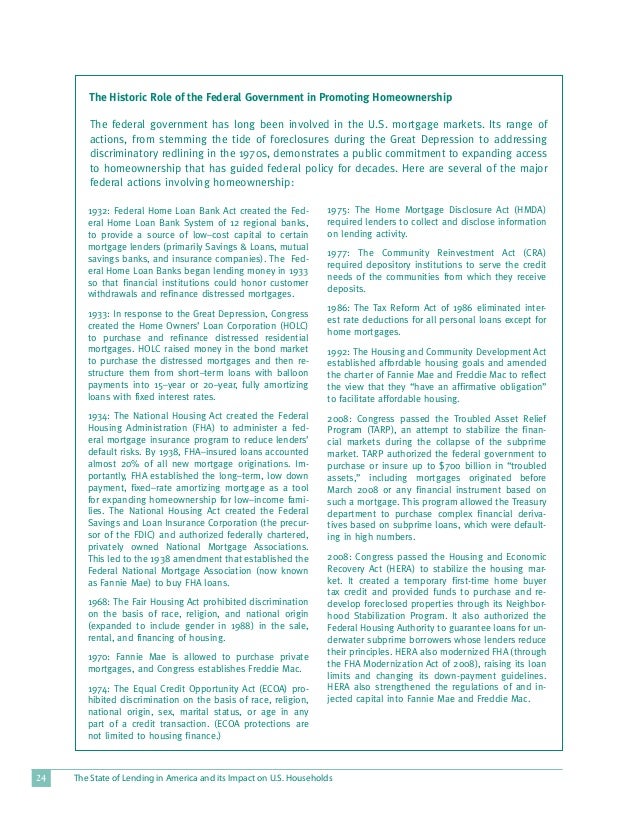 The Historic Role of the Federal Government in Promoting Homeownership

The federal government has long been involved in the U.S. mortgage markets. Its range of actions, from stemming the tide of foreclosures during the Great Depression to addressing discriminatory redlining in the 1970s, demonstrates a public commitment to expanding access to homeownership that has guided federal policy for decades. Here are several of the major federal actions involving homeownership:

1932: Federal Home Loan Bank Act created the Federal Home Loan Bank System of 12 regional banks, to provide a source of low–cost capital to certain mortgage lenders (primarily Savings & Loans, mutual savings banks, and insurance companies). The Federal Home Loan Banks began lending money in 1933 so that financial institutions could honor customer withdrawals and refinance distressed mortgages.

1933: In response to the Great Depression, Congress created the Home Owners' Loan Corporation (HOLC) to purchase and refinance distressed residential mortgages. HOLC raised money in the bond market to purchase the distressed mortgages and then restructure them from short–term loans with balloon payments into 15–year or 20–year, fully amortizing loans with fixed interest rates.

1934: The National Housing Act created the Federal Housing Administration (FHA) to administer a federal mortgage insurance program to reduce lenders' default risks. By 1938, FHA–insured loans accounted almost 20% of all new mortgage originations. Importantly, FHA established the long–term, low down payment, fixed–rate amortizing mortgage as a tool for expanding homeownership for low–income families. The National Housing Act created the Federal Savings and Loan Insurance Corporation (the precursor of the FDIC) and authorized federally chartered, privately owned National Mortgage Associations. This led to the 1938 amendment that established the Federal National Mortgage Association (now known as Fannie Mae) to buy FHA loans.

1968: The Fair Housing Act prohibited discrimination on the basis of race, religion, and national origin (expanded to include gender in 1988) in the sale, rental, and financing of housing.

1970: Fannie Mae is allowed to purchase private mortgages, and Congress establishes Freddie Mac.

1974: The Equal Credit Opportunity Act (ECOA) prohibited discrimination on the basis of race, religion, national origin, sex, marital status, or age in any part of a credit transaction. (ECOA protections are not limited to housing finance.)

1975: The Home Mortgage Disclosure Act (HMDA) required lenders to collect and disclose information on lending activity.

1977: The Community Reinvestment Act (CRA) required depository institutions to serve the credit needs of the communities from which they receive deposits.

1986: The Tax Reform Act of 1986 eliminated interest rate deductions for all personal loans except for home mortgages.

1992: The Housing and Community Development Act established affordable housing goals and amended the charter of Fannie Mae and Freddie Mac to reflect the view that they "have an affirmative obligation" to facilitate affordable housing.

2008: Congress passed the Troubled Asset Relief Program (TARP), an attempt to stabilize the financial markets during the collapse of the subprime market. TARP authorized the federal government to purchase or insure up to $700 billion in "troubled assets," including mortgages originated before March 2008 or any financial instrument based on such a mortgage. This program allowed the Treasury department to purchase complex financial derivatives based on subprime loans, which were defaulting in high numbers.

2008: Congress passed the Housing and Economic Recovery Act (HERA) to stabilize the housing market. It created a temporary first-time home buyer tax credit and provided funds to purchase and redevelop foreclosed properties through its Neighborhood Stabilization Program. It also authorized the Federal Housing Authority to guarantee loans for underwater subprime borrowers whose lenders reduce their principles. HERA also modernized FHA (through the FHA Modernization Act of 2008), raising its loan limits and changing its down-payment guidelines. HERA also strengthened the regulations of and injected capital into Fannie Mae and Freddie Mac.

24 The State of Lending in America and its Impact on U.S. Households